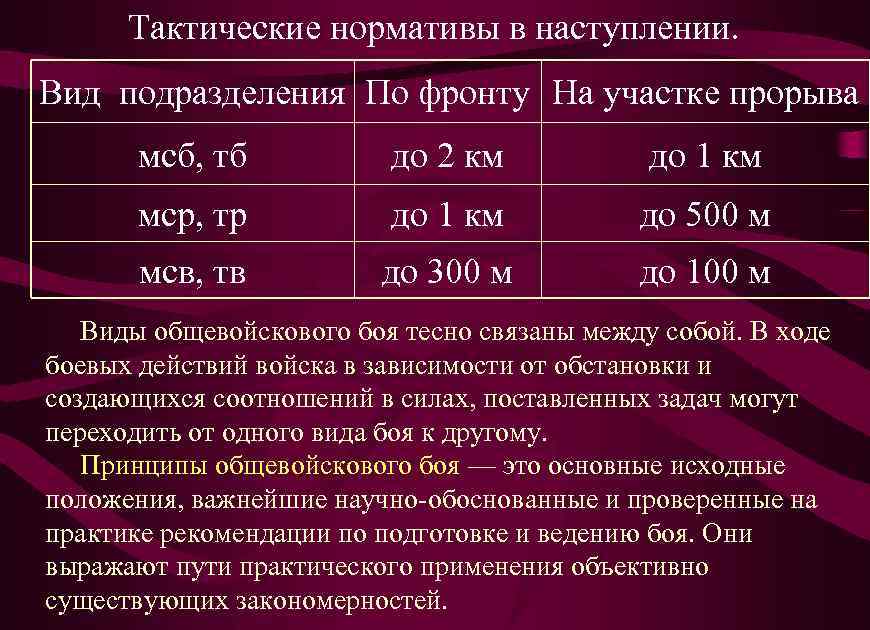 Тактические нормативы в наступлении.

| Вид подразделения | По фронту | На участке прорыва |
|---|---|---|
| мсб, тб | до 2 км | до 1 км |
| мср, тр | до 1 км | до 500 м |
| мсв, тв | до 300 м | до 100 м |

Виды общевойскового боя тесно связаны между собой. В ходе боевых действий войска в зависимости от обстановки и создающихся соотношений в силах, поставленных задач могут переходить от одного вида боя к другому.

Принципы общевойскового боя — это основные исходные положения, важнейшие научно-обоснованные и проверенные на практике рекомендации по подготовке и ведению боя. Они выражают пути практического применения объективно существующих закономерностей.